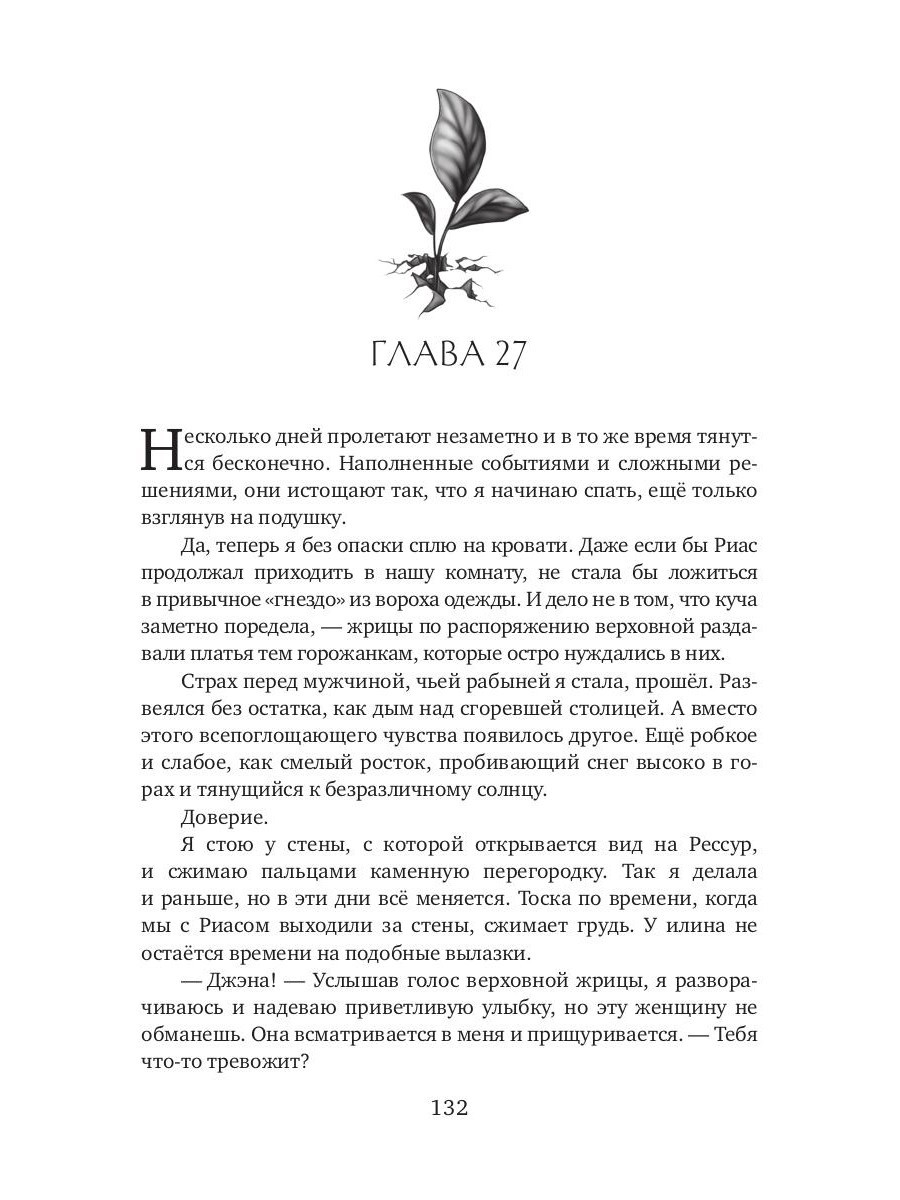 ГЛАВА 27

Несколько дней пролетают незаметно и в то же время тянутся бесконечно. Наполненные событиями и сложными решениями, они истощают так, что я начинаю спать, ещё только взглянув на подушку.

Да, теперь я без опаски сплю на кровати. Даже если бы Риас продолжал приходить в нашу комнату, не стала бы ложиться в привычное «гнездо» из вороха одежды. И дело не в том, что куча заметно поредела, — жрицы по распоряжению верховной раздавали платья тем горожанкам, которые остро нуждались в них.

Страх перед мужчиной, чьей рабыней я стала, прошёл. Развеялся без остатка, как дым над сгоревшей столицей. А вместо этого всепоглощающего чувства появилось другое. Ещё робкое и слабое, как смелый росток, пробивающий снег высоко в горах и тянущийся к безразличному солнцу.

Доверие.

Я стою у стены, с которой открывается вид на Рессур, и сжимаю пальцами каменную перегородку. Так я делала и раньше, но в эти дни всё меняется. Тоска по времени, когда мы с Риасом выходили за стены, сжимает грудь. У илина не остаётся времени на подобные вылазки.

— Джэна! — Услышав голос верховной жрицы, я разворачиваюсь и надеваю приветливую улыбку, но эту женщину не обманешь. Она всматривается в меня и прищуривается. — Тебя что-то тревожит?

132